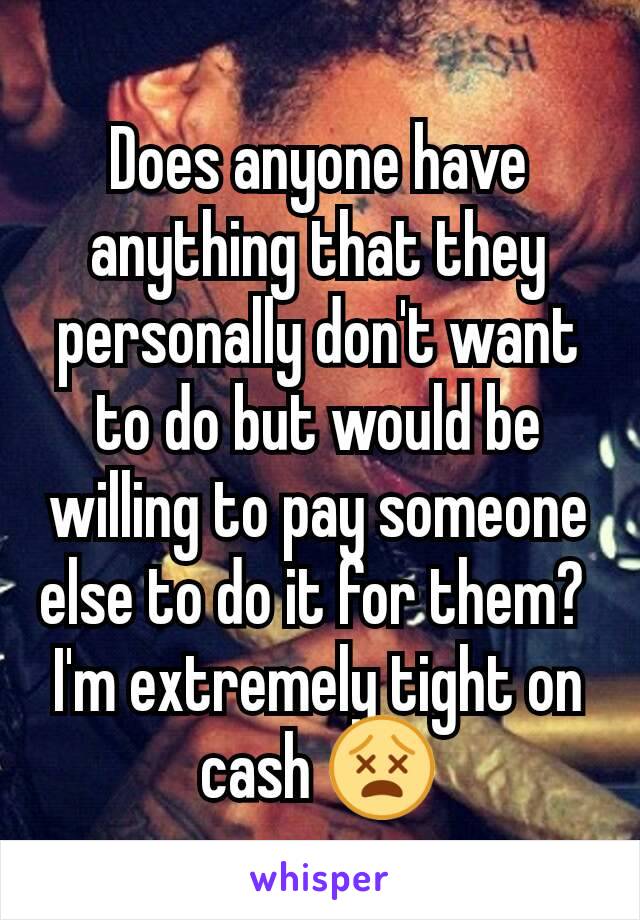 Does anyone have anything that they personally don't want to do but would be willing to pay someone else to do it for them? I'm extremely tight on cash 😵

whisper